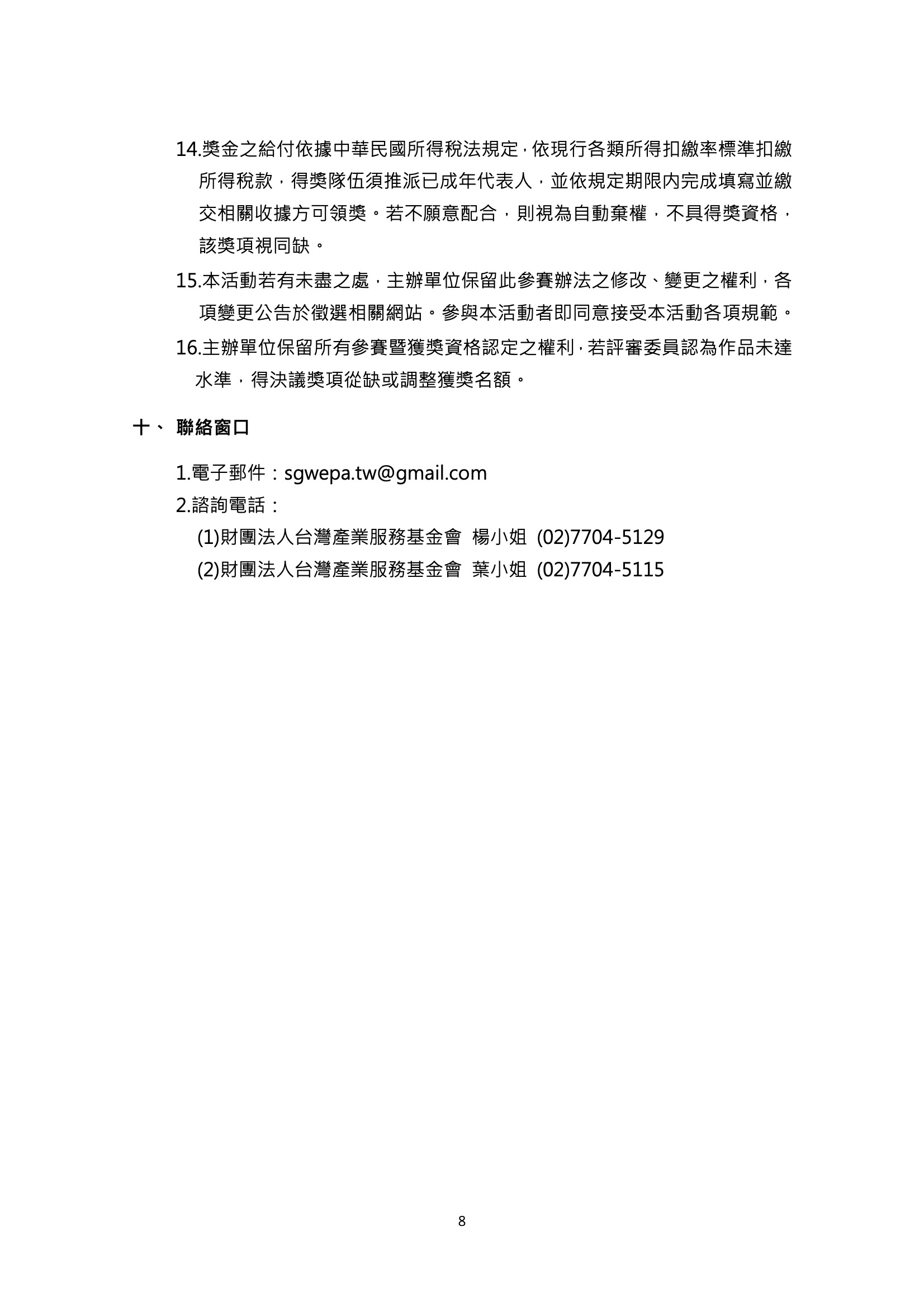 14.獎金之給付依據中華民國所得稅法規定，依現行各類所得扣繳率標準扣繳所得稅款，得獎隊伍須推派已成年代表人，並依規定期限內完成填寫並繳交相關收據方可領獎。若不願意配合，則視為自動棄權，不具得獎資格，該獎項視同缺。

15.本活動若有未盡之處，主辦單位保留此參賽辦法之修改、變更之權利，各項變更公告於徵選相關網站。參與本活動者即同意接受本活動各項規範。

16.主辦單位保留所有參賽暨獲獎資格認定之權利，若評審委員認為作品未達水準，得決議獎項從缺或調整獲獎名額。

十、 聯絡窗口

1.電子郵件：sgwepa.tw@gmail.com

2.諮詢電話：

(1)財團法人台灣產業服務基金會 楊小姐 (02)7704-5129

(2)財團法人台灣產業服務基金會 葉小姐 (02)7704-5115

8